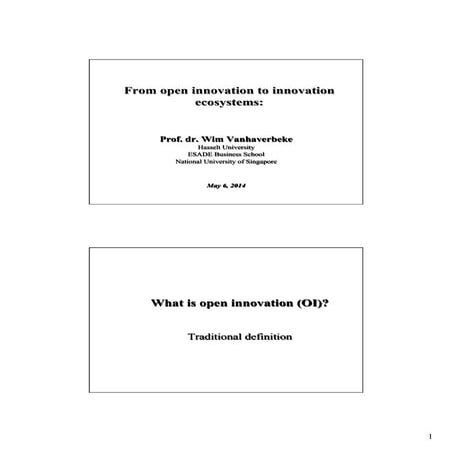 From open innovation to innovation ecosystems:

Prof. dr. Wim Vanhaverbeke
Hasselt University
ESADE Business School
National University of Singapore

May 6, 2014

What is open innovation (OI)?

Traditional definition

1